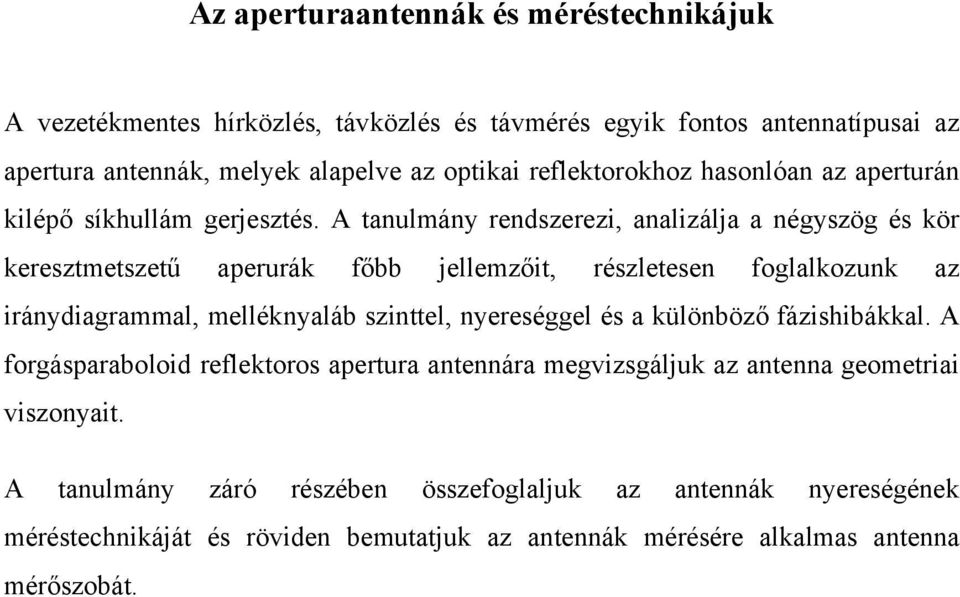 Az aperturaantennák és méréstechnikájuk

A vezetékmentes hírközlés, távközlés és távmérés egyik fontos antennatípusai az apertura antennák, melyek alapelve az optikai reflektorokhoz hasonlóan az aperturán kilépő síkhullám gerjesztés. A tanulmány rendszerezi, analizálja a négyszög és kör keresztmetszetű aperurák főbb jellemzőit, részletesen foglalkozunk az iránydiagrammal, melléknyaláb szinttel, nyereséggel és a különböző fázishibákkal. A forgásparaboloid reflektoros apertura antennára megvizsgáljuk az antenna geometriai viszonyait.

A tanulmány záró részében összefoglaljuk az antennák nyereségének méréstechnikáját és röviden bemutatjuk az antennák mérésére alkalmas antenna mérőszobát.